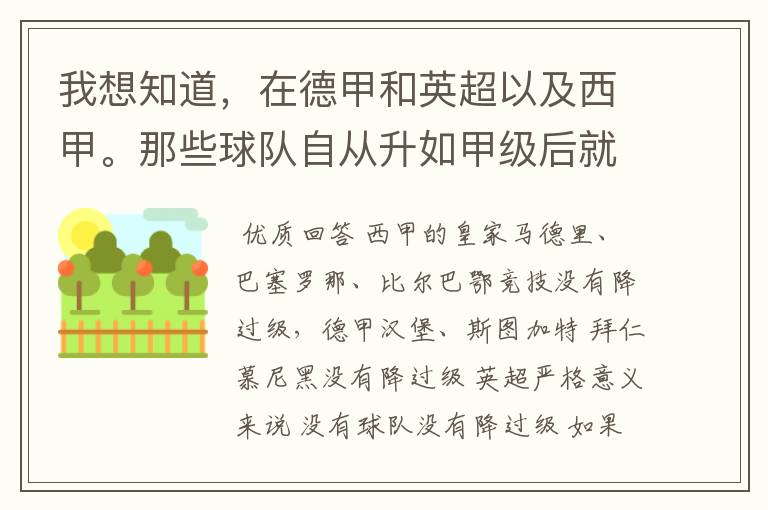 我想知道，在德甲和英超以及西甲。那些球队自从升如甲级后就

优质回答 西甲的皇家马德里、巴塞罗那、比尔巴鄂竞技没有降过级，德甲汉堡、斯图加特 拜仁慕尼黑没有降过级 英超严格意义来说 没有球队没有降过级 如果